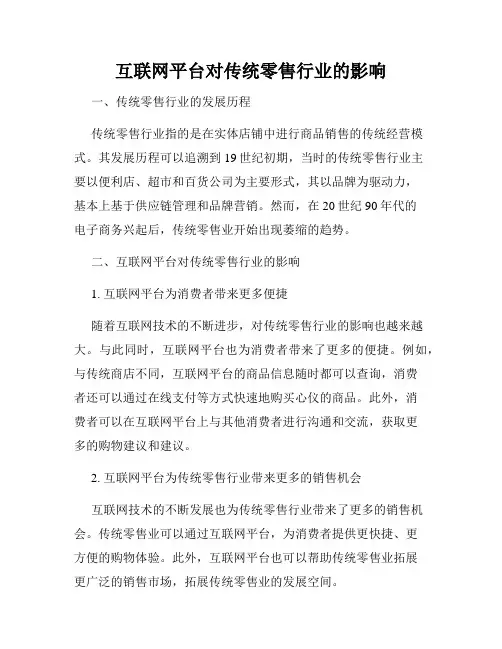 互联网平台对传统零售行业的影响

一、传统零售行业的发展历程

传统零售行业指的是在实体店铺中进行商品销售的传统经营模式。其发展历程可以追溯到19世纪初期，当时的传统零售行业主要以便利店、超市和百货公司为主要形式，其以品牌为驱动力，基本上基于供应链管理和品牌营销。然而，在20世纪90年代的电子商务兴起后，传统零售业开始出现萎缩的趋势。

二、互联网平台对传统零售行业的影响

1. 互联网平台为消费者带来更多便捷

随着互联网技术的不断进步，对传统零售行业的影响也越来越大。与此同时，互联网平台也为消费者带来了更多的便捷。例如，与传统商店不同，互联网平台的商品信息随时都可以查询，消费者还可以通过在线支付等方式快速地购买心仪的商品。此外，消费者可以在互联网平台上与其他消费者进行沟通和交流，获取更多的购物建议和建议。

2. 互联网平台为传统零售行业带来更多的销售机会

互联网技术的不断发展也为传统零售行业带来了更多的销售机会。传统零售业可以通过互联网平台，为消费者提供更快捷、更方便的购物体验。此外，互联网平台也可以帮助传统零售业拓展更广泛的销售市场，拓展传统零售业的发展空间。